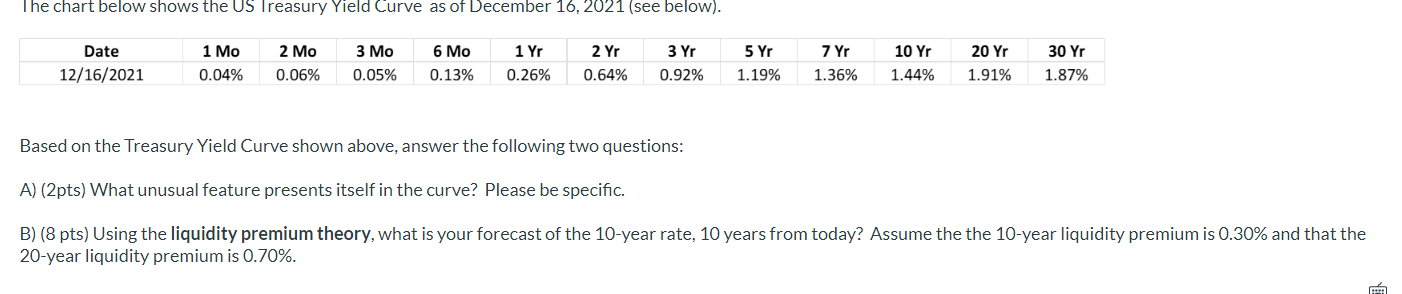 The chart below shows the US Treasury Yield Curve as of December 16, 2021 (see below).

| Date | 1 Mo | 2 Mo | 3 Mo | 6 Mo | 1 Yr | 2 Yr | 3 Yr | 5 Yr | 7 Yr | 10 Yr | 20 Yr | 30 Yr |
|---|---|---|---|---|---|---|---|---|---|---|---|---|
| 12/16/2021 | 0.04% | 0.06% | 0.05% | 0.13% | 0.26% | 0.64% | 0.92% | 1.19% | 1.36% | 1.44% | 1.91% | 1.87% |

Based on the Treasury Yield Curve shown above, answer the following two questions:

A) (2pts) What unusual feature presents itself in the curve? Please be specific.

B) (8 pts) Using the **liquidity premium theory**, what is your forecast of the 10-year rate, 10 years from today? Assume the the 10-year liquidity premium is 0.30% and that the 20-year liquidity premium is 0.70%.